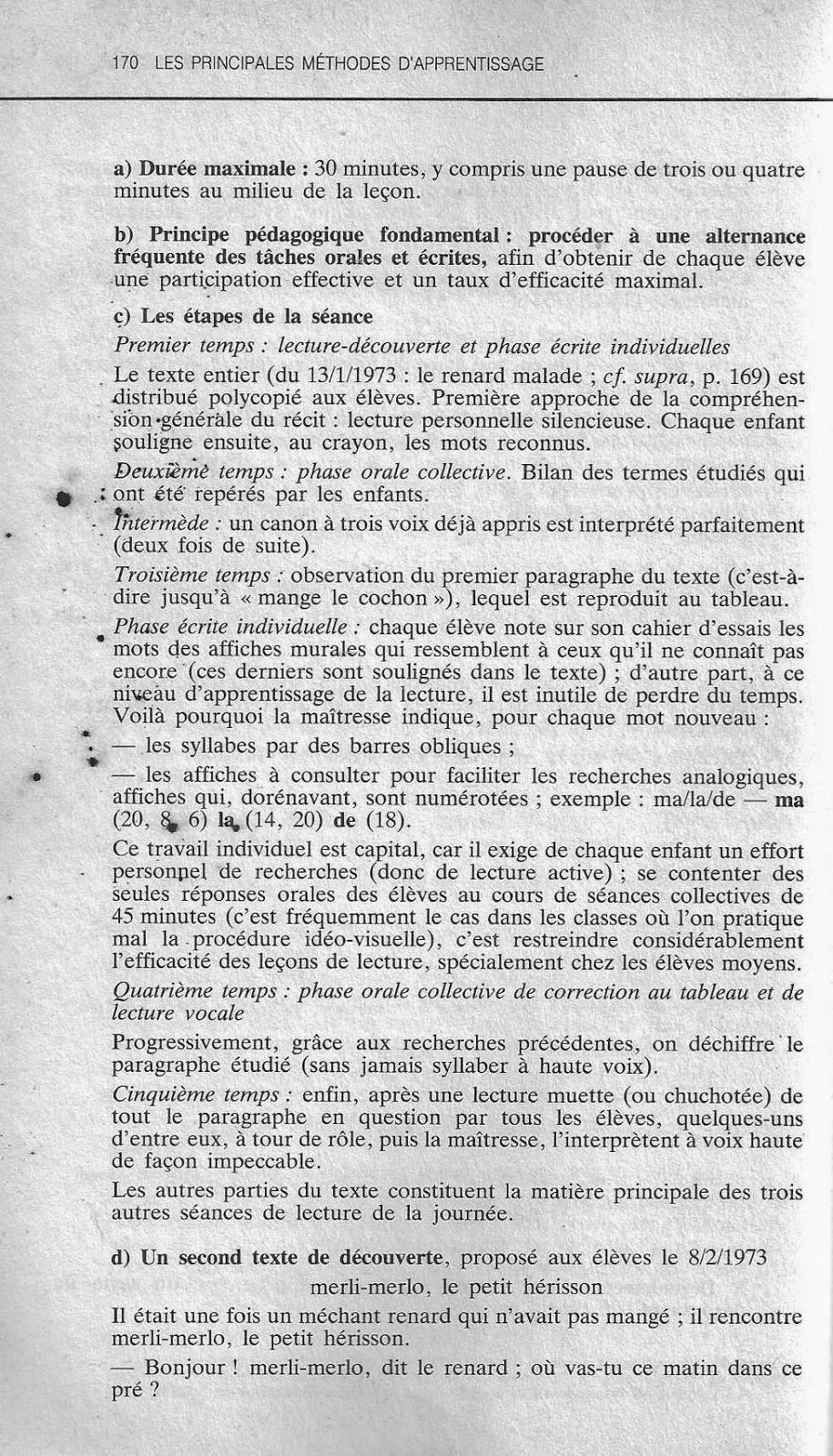 170 LES PRINCIPALES MÉTHODES D'APPRENTISSAGE

a) Durée maximale : 30 minutes, y compris une pause de trois ou quatre minutes au milieu de la leçon.

b) Principe pédagogique fondamental : procéder à une alternance fréquente des tâches orales et écrites, afin d'obtenir de chaque élève une participation effective et un taux d'efficacité maximal.

c) Les étapes de la séance

Premier temps : lecture-découverte et phase écrite individuelles

Le texte entier (du 13/1/1973 : le renard malade ; cf. supra, p. 169) est distribué polycopié aux élèves. Première approche de la compréhension générale du récit : lecture personnelle silencieuse. Chaque enfant souligne ensuite, au crayon, les mots reconnus.

Deuxième temps : phase orale collective. Bilan des termes étudiés qui ont été repérés par les enfants.

Intermède : un canon à trois voix déjà appris est interprété parfaitement (deux fois de suite).

Troisième temps : observation du premier paragraphe du texte (c'est-à-dire jusqu'à « mange le cochon »), lequel est reproduit au tableau.

Phase écrite individuelle : chaque élève note sur son cahier d'essais les mots des affiches murales qui ressemblent à ceux qu'il ne connaît pas encore (ces derniers sont soulignés dans le texte) ; d'autre part, à ce niveau d'apprentissage de la lecture, il est inutile de perdre du temps. Voilà pourquoi la maîtresse indique, pour chaque mot nouveau :

— les syllabes par des barres obliques ;

— les affiches à consulter pour faciliter les recherches analogiques, affiches qui, dorénavant, sont numérotées ; exemple : ma/la/de — ma (20, 8, 6) la (14, 20) de (18).

Ce travail individuel est capital, car il exige de chaque enfant un effort personnel de recherches (donc de lecture active) ; se contenter des seules réponses orales des élèves au cours de séances collectives de 45 minutes (c'est fréquemment le cas dans les classes où l'on pratique mal la procédure idéo-visuelle), c'est restreindre considérablement l'efficacité des leçons de lecture, spécialement chez les élèves moyens.

Quatrième temps : phase orale collective de correction au tableau et de lecture vocale

Progressivement, grâce aux recherches précédentes, on déchiffre le paragraphe étudié (sans jamais syllaber à haute voix).

Cinquième temps : enfin, après une lecture muette (ou chuchotée) de tout le paragraphe en question par tous les élèves, quelques-uns d'entre eux, à tour de rôle, puis la maîtresse, l'interprètent à voix haute de façon impeccable.

Les autres parties du texte constituent la matière principale des trois autres séances de lecture de la journée.

d) Un second texte de découverte, proposé aux élèves le 8/2/1973

merli-merlo, le petit hérisson

Il était une fois un méchant renard qui n'avait pas mangé ; il rencontre merli-merlo, le petit hérisson.

— Bonjour ! merli-merlo, dit le renard ; où vas-tu ce matin dans ce pré ?